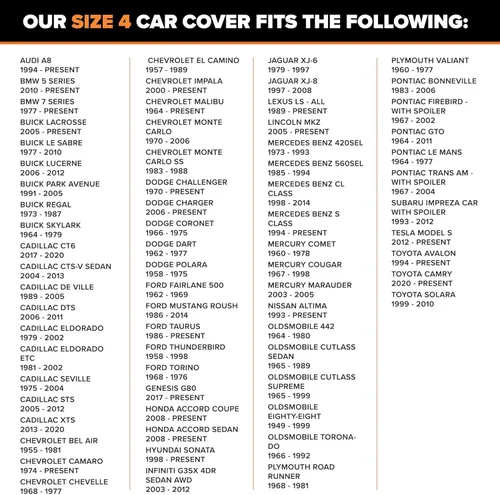 OUR SIZE 4 CAR COVER FITS THE FOLLOWING:

AUDI A8
1994 - PRESENT
BMW 5 SERIES
2010 - PRESENT
BMW 7 SERIES
1977 - PRESENT
BUICK LACROSSE
2005 - PRESENT
BUICK LE SABRE
1977 - 2010
BUICK LUCERNE
2006 - 2012
BUICK PARK AVENUE
1991 - 2005
BUICK REGAL
1973 - 1987
BUICK SKYLARK
1964 - 1979
CADILLAC CT6
2017 - 2020
CADILLAC CTS-V SEDAN
2004 - 2013
CADILLAC DE VILLE
1989 - 2005
CADILLAC DTS
2006 - 2011
CADILLAC ELDORADO
1979 - 2002
CADILLAC ELDORADO ETC
1981 - 2002
CADILLAC SEVILLE
1975 - 2004
CADILLAC STS
2005 - 2012
CADILLAC XTS
2013 - 2020
CHEVROLET BEL AIR
1955 - 1981
CHEVROLET CAMARO
1974 - PRESENT
CHEVROLET CHEVELLE
1968 - 1977

CHEVROLET EL CAMINO
1957 - 1989
CHEVROLET IMPALA
2000 - PRESENT
CHEVROLET MALIBU
1964 - PRESENT
CHEVROLET MONTE CARLO
1970 - 2006
CHEVROLET MONTE CARLO SS
1983 - 1988
DODGE CHALLENGER
1970 - PRESENT
DODGE CHARGER
2006 - PRESENT
DODGE CORONET
1966 - 1975
DODGE DART
1962 - 1977
DODGE POLARA
1958 - 1975
FORD FAIRLANE 500
1962 - 1969
FORD MUSTANG ROUSH
1986 - 2014
FORD TAURUS
1986 - PRESENT
FORD THUNDERBIRD
1958 - 1998
FORD TORINO
1968 - 1976
GENESIS G80
2017 - PRESENT
HONDA ACCORD COUPE
2008 - PRESENT
HONDA ACCORD SEDAN
2008 - PRESENT
HYUNDAI SONATA
1998 - PRESENT
INFINITI G35X 4DR SEDAN AWD
2003 - 2012

JAGUAR XJ-6
1979 - 1997
JAGUAR XJ-8
1997 - 2008
LEXUS LS - ALL
1989 - PRESENT
LINCOLN MKZ
2005 - PRESENT
MERCEDES BENZ 420SEL
1973 - 1993
MERCEDES BENZ 560SEL
1985 - 1994
MERCEDES BENZ CL CLASS
1998 - 2014
MERCEDES BENZ S CLASS
1994 - PRESENT
MERCURY COMET
1960 - 1978
MERCURY COUGAR
1967 - 1998
MERCURY MARAUDER
2003 - 2005
NISSAN ALTIMA
1993 - PRESENT
OLDSMOBILE 442
1964 - 1980
OLDSMOBILE CUTLASS SEDAN
1965 - 1989
OLDSMOBILE CUTLASS SUPREME
1965 - 1999
OLDSMOBILE EIGHTY-EIGHT
1949 - 1999
OLDSMOBILE TORONADO
1966 - 1992
PLYMOUTH ROAD RUNNER
1968 - 1981

PLYMOUTH VALIANT
1960 - 1977
PONTIAC BONNEVILLE
1983 - 2006
PONTIAC FIREBIRD - WITH SPOILER
1967 - 2002
PONTIAC GTO
1964 - 2011
PONTIAC LE MANS
1964 - 1977
PONTIAC TRANS AM - WITH SPOILER
1967 - 2004
SUBARU IMPREZA CAR WITH SPOILER
1993 - 2012
TESLA MODEL S
2012 - PRESENT
TOYOTA AVALON
1994 - PRESENT
TOYOTA CAMRY
2020 - PRESENT
TOYOTA SOLARA
1999 - 2010